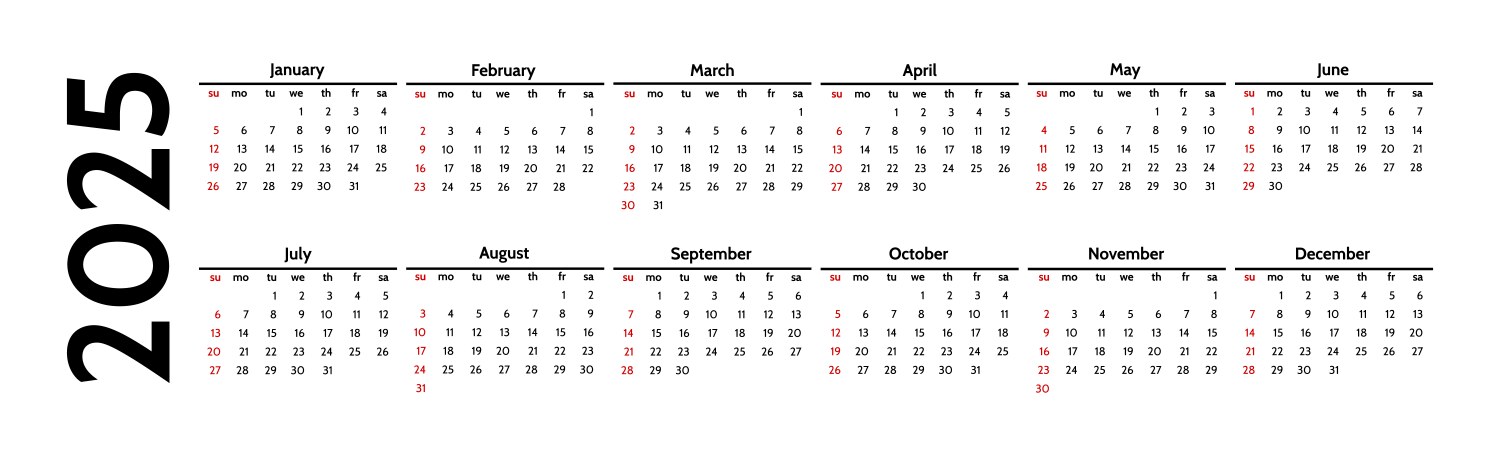 2025

January

| su | mo | tu | we | th | fr | sa |
|---|---|---|---|---|---|---|
| | | | 1 | 2 | 3 | 4 |
| 5 | 6 | 7 | 8 | 9 | 10 | 11 |
| 12 | 13 | 14 | 15 | 16 | 17 | 18 |
| 19 | 20 | 21 | 22 | 23 | 24 | 25 |
| 26 | 27 | 28 | 29 | 30 | 31 | |

February

| su | mo | tu | we | th | fr | sa |
|---|---|---|---|---|---|---|
| | | | | | | 1 |
| 2 | 3 | 4 | 5 | 6 | 7 | 8 |
| 9 | 10 | 11 | 12 | 13 | 14 | 15 |
| 16 | 17 | 18 | 19 | 20 | 21 | 22 |
| 23 | 24 | 25 | 26 | 27 | 28 | |

March

| su | mo | tu | we | th | fr | sa |
|---|---|---|---|---|---|---|
| | | | | | | 1 |
| 2 | 3 | 4 | 5 | 6 | 7 | 8 |
| 9 | 10 | 11 | 12 | 13 | 14 | 15 |
| 16 | 17 | 18 | 19 | 20 | 21 | 22 |
| 23 | 24 | 25 | 26 | 27 | 28 | 29 |
| 30 | 31 | | | | | |

April

| su | mo | tu | we | th | fr | sa |
|---|---|---|---|---|---|---|
| | | 1 | 2 | 3 | 4 | 5 |
| 6 | 7 | 8 | 9 | 10 | 11 | 12 |
| 13 | 14 | 15 | 16 | 17 | 18 | 19 |
| 20 | 21 | 22 | 23 | 24 | 25 | 26 |
| 27 | 28 | 29 | 30 | | | |

May

| su | mo | tu | we | th | fr | sa |
|---|---|---|---|---|---|---|
| | | | | 1 | 2 | 3 |
| 4 | 5 | 6 | 7 | 8 | 9 | 10 |
| 11 | 12 | 13 | 14 | 15 | 16 | 17 |
| 18 | 19 | 20 | 21 | 22 | 23 | 24 |
| 25 | 26 | 27 | 28 | 29 | 30 | 31 |

June

| su | mo | tu | we | th | fr | sa |
|---|---|---|---|---|---|---|
| 1 | 2 | 3 | 4 | 5 | 6 | 7 |
| 8 | 9 | 10 | 11 | 12 | 13 | 14 |
| 15 | 16 | 17 | 18 | 19 | 20 | 21 |
| 22 | 23 | 24 | 25 | 26 | 27 | 28 |
| 29 | 30 | | | | | |

July

| su | mo | tu | we | th | fr | sa |
|---|---|---|---|---|---|---|
| | | 1 | 2 | 3 | 4 | 5 |
| 6 | 7 | 8 | 9 | 10 | 11 | 12 |
| 13 | 14 | 15 | 16 | 17 | 18 | 19 |
| 20 | 21 | 22 | 23 | 24 | 25 | 26 |
| 27 | 28 | 29 | 30 | 31 | | |

August

| su | mo | tu | we | th | fr | sa |
|---|---|---|---|---|---|---|
| | | | | | 1 | 2 |
| 3 | 4 | 5 | 6 | 7 | 8 | 9 |
| 10 | 11 | 12 | 13 | 14 | 15 | 16 |
| 17 | 18 | 19 | 20 | 21 | 22 | 23 |
| 24 | 25 | 26 | 27 | 28 | 29 | 30 |
| 31 | | | | | | |

September

| su | mo | tu | we | th | fr | sa |
|---|---|---|---|---|---|---|
| | 1 | 2 | 3 | 4 | 5 | 6 |
| 7 | 8 | 9 | 10 | 11 | 12 | 13 |
| 14 | 15 | 16 | 17 | 18 | 19 | 20 |
| 21 | 22 | 23 | 24 | 25 | 26 | 27 |
| 28 | 29 | 30 | | | | |

October

| su | mo | tu | we | th | fr | sa |
|---|---|---|---|---|---|---|
| | | | 1 | 2 | 3 | 4 |
| 5 | 6 | 7 | 8 | 9 | 10 | 11 |
| 12 | 13 | 14 | 15 | 16 | 17 | 18 |
| 19 | 20 | 21 | 22 | 23 | 24 | 25 |
| 26 | 27 | 28 | 29 | 30 | 31 | |

November

| su | mo | tu | we | th | fr | sa |
|---|---|---|---|---|---|---|
| | | | | | | 1 |
| 2 | 3 | 4 | 5 | 6 | 7 | 8 |
| 9 | 10 | 11 | 12 | 13 | 14 | 15 |
| 16 | 17 | 18 | 19 | 20 | 21 | 22 |
| 23 | 24 | 25 | 26 | 27 | 28 | 29 |
| 30 | | | | | | |

December

| su | mo | tu | we | th | fr | sa |
|---|---|---|---|---|---|---|
| | 1 | 2 | 3 | 4 | 5 | 6 |
| 7 | 8 | 9 | 10 | 11 | 12 | 13 |
| 14 | 15 | 16 | 17 | 18 | 19 | 20 |
| 21 | 22 | 23 | 24 | 25 | 26 | 27 |
| 28 | 29 | 30 | 31 | | | |